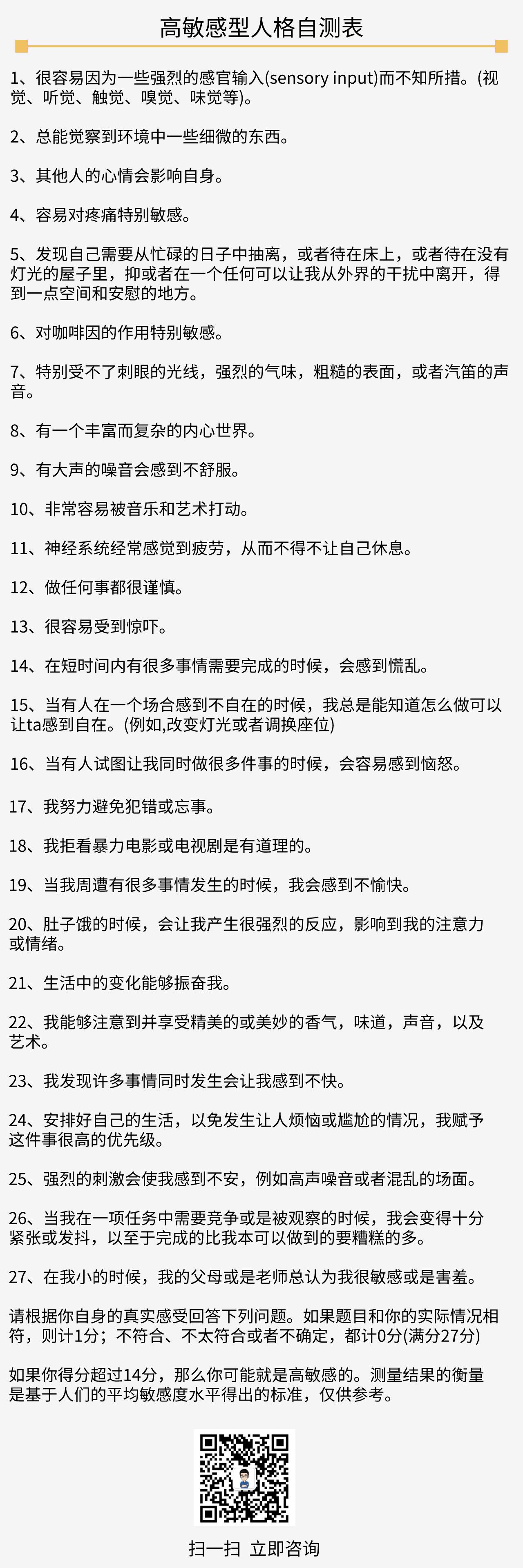 高敏感型人格自测表

1、很容易因为一些强烈的感官输入(sensory input)而不知所措。(视觉、听觉、触觉、嗅觉、味觉等)。

2、总能觉察到环境中一些细微的东西。

3、其他人的心情会影响自身。

4、容易对疼痛特别敏感。

5、发现自己需要从忙碌的日子中抽离，或者待在床上，或者待在没有灯光的屋子里，抑或者在一个任何可以让我从外界的干扰中离开，得到一点空间和安慰的地方。

6、对咖啡因的作用特别敏感。

7、特别受不了刺眼的光线，强烈的气味，粗糙的表面，或者汽笛的声音。

8、有一个丰富而复杂的内心世界。

9、有大声的噪音会感到不舒服。

10、非常容易被音乐和艺术打动。

11、神经系统经常感觉到疲劳，从而不得不让自己休息。

12、做任何事都很谨慎。

13、很容易受到惊吓。

14、在短时间内有很多事情需要完成的时候，会感到慌乱。

15、当有人在一个场合感到不自在的时候，我总是能知道怎么做可以让ta感到自在。(例如,改变灯光或者调换座位)

16、当有人试图让我同时做很多件事的时候，会容易感到恼怒。

17、我努力避免犯错或忘事。

18、我拒看暴力电影或电视剧是有道理的。

19、当我周遭有很多事情发生的时候，我会感到不愉快。

20、肚子饿的时候，会让我产生很强烈的反应，影响到我的注意力或情绪。

21、生活中的变化能够振奋我。

22、我能够注意到并享受精美的或美妙的香气，味道，声音，以及艺术。

23、我发现许多事情同时发生会让我感到不快。

24、安排好自己的生活，以免发生让人烦恼或尴尬的情况，我赋予这件事很高的优先级。

25、强烈的刺激会使我感到不安，例如高声噪音或者混乱的场面。

26、当我在一项任务中需要竞争或是被观察的时候，我会变得十分紧张或发抖，以至于完成的比我本可以做到的要糟糕的多。

27、在我小的时候，我的父母或是老师总认为我很敏感或是害羞。

请根据你自身的真实感受回答下列问题。如果题目和你的实际情况相符，则计1分；不符合、不太符合或者不确定，都计0分(满分27分)

如果你得分超过14分，那么你可能就是高敏感的。测量结果的衡量是基于人们的平均敏感度水平得出的标准，仅供参考。

扫一扫 立即咨询